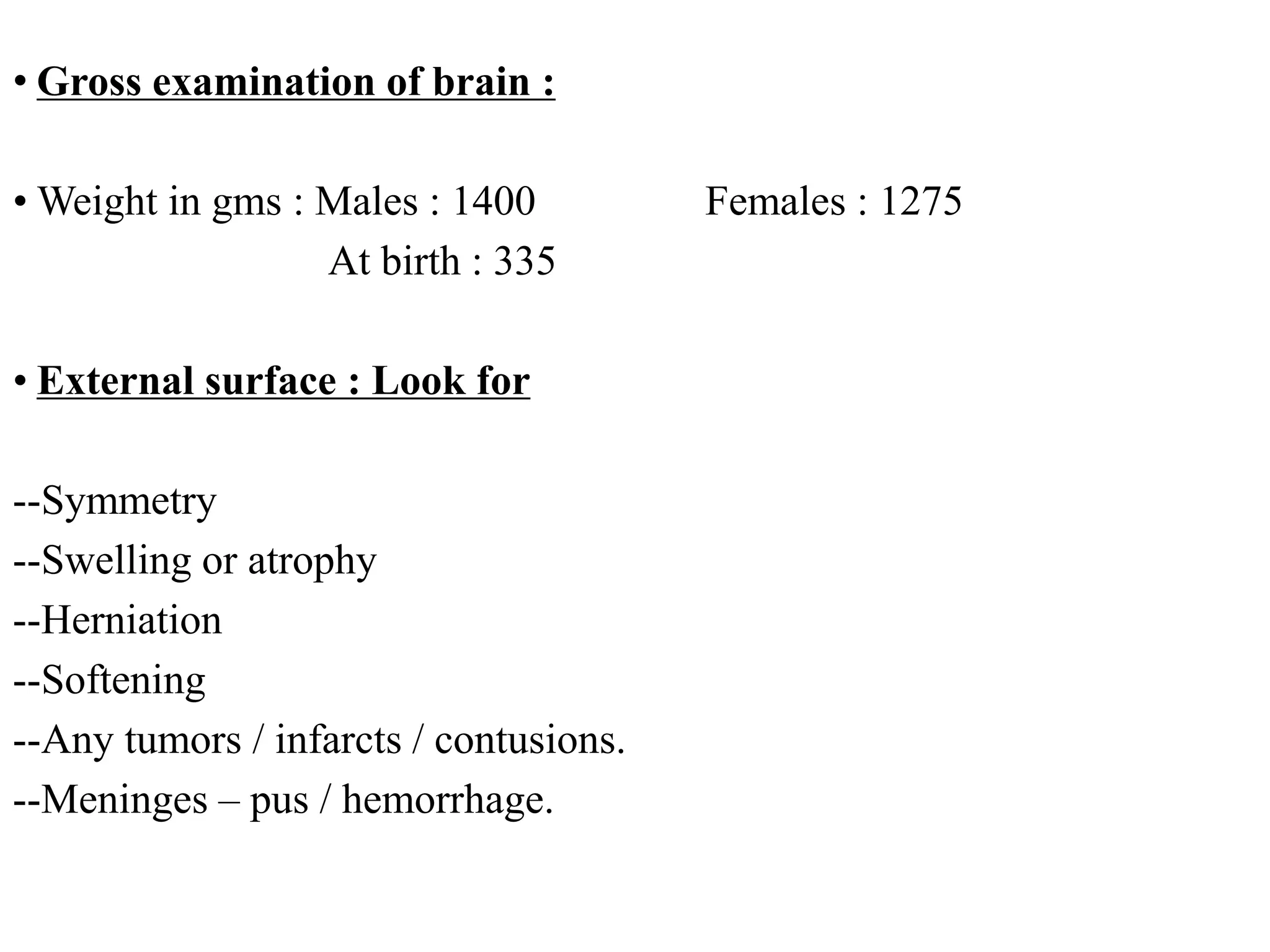 • Gross examination of brain :

• Weight in gms : Males : 1400 Females : 1275
At birth : 335

• External surface : Look for

--Symmetry
--Swelling or atrophy
--Herniation
--Softening
--Any tumors / infarcts / contusions.
--Meninges – pus / hemorrhage.